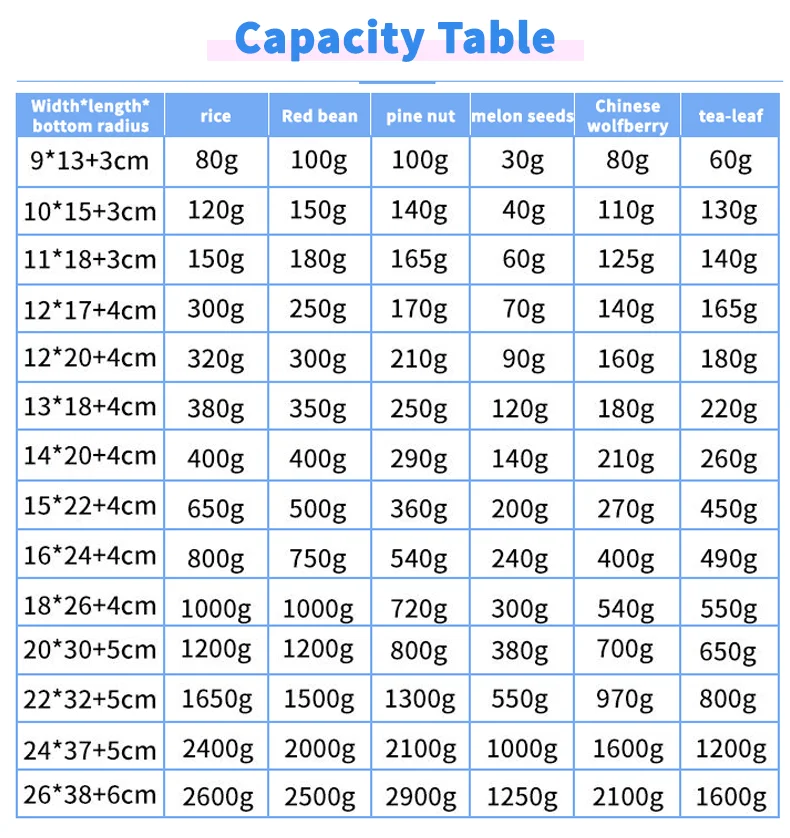 Capacity Table

| Width*length* bottom radius | rice | Red bean | pine nut | melon seeds | Chinese wolfberry | tea-leaf |
|---|---|---|---|---|---|---|
| 9*13+3cm | 80g | 100g | 100g | 30g | 80g | 60g |
| 10*15+3cm | 120g | 150g | 140g | 40g | 110g | 130g |
| 11*18+3cm | 150g | 180g | 165g | 60g | 125g | 140g |
| 12*17+4cm | 300g | 250g | 170g | 70g | 140g | 165g |
| 12*20+4cm | 320g | 300g | 210g | 90g | 160g | 180g |
| 13*18+4cm | 380g | 350g | 250g | 120g | 180g | 220g |
| 14*20+4cm | 400g | 400g | 290g | 140g | 210g | 260g |
| 15*22+4cm | 650g | 500g | 360g | 200g | 270g | 450g |
| 16*24+4cm | 800g | 750g | 540g | 240g | 400g | 490g |
| 18*26+4cm | 1000g | 1000g | 720g | 300g | 540g | 550g |
| 20*30+5cm | 1200g | 1200g | 800g | 380g | 700g | 650g |
| 22*32+5cm | 1650g | 1500g | 1300g | 550g | 970g | 800g |
| 24*37+5cm | 2400g | 2000g | 2100g | 1000g | 1600g | 1200g |
| 26*38+6cm | 2600g | 2500g | 2900g | 1250g | 2100g | 1600g |